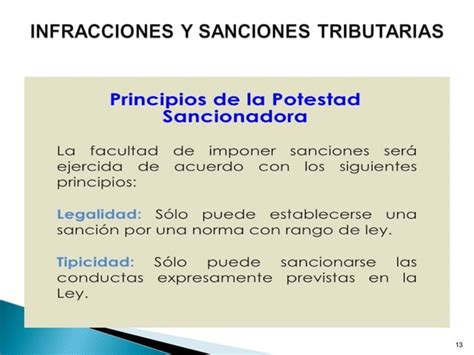 INFRACCIONES Y SANCIONES TRIBUTARIAS

Principios de la Potestad Sancionadora

La facultad de imponer sanciones será ejercida de acuerdo con los siguientes principios:

Legalidad: Sólo puede establecerse una sanción por una norma con rango de ley.

Tipicidad: Sólo puede sancionarse las conductas expresamente previstas en la Ley.

13